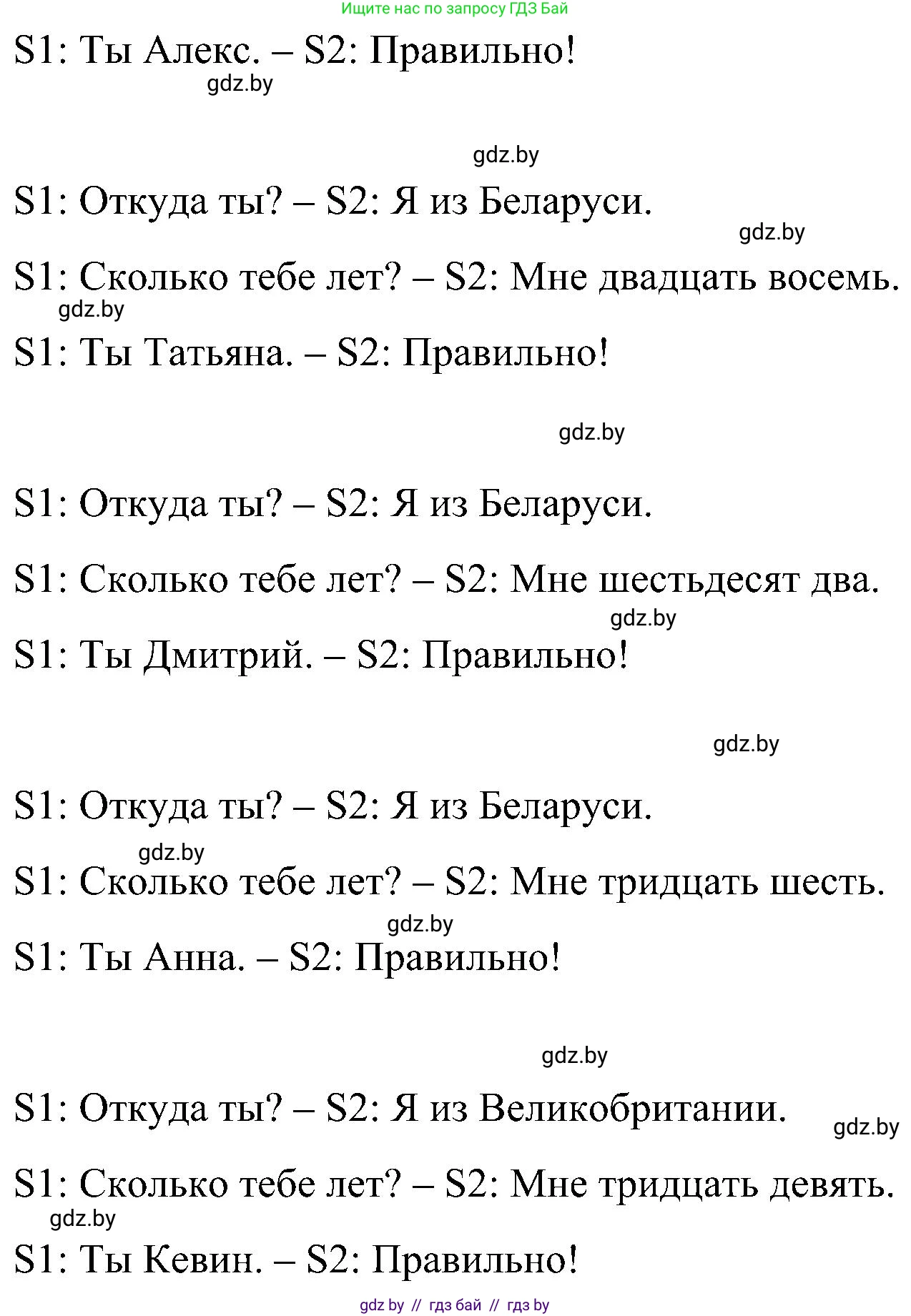 Ищите нас по запросу ГДЗ Бай

S1: Ты Алекс. – S2: Правильно!

gdz.by

gdz.by

S1: Откуда ты? – S2: Я из Беларуси.

gdz.by

S1: Сколько тебе лет? – S2: Мне двадцать восемь.

gdz.by

S1: Ты Татьяна. – S2: Правильно!

gdz.by

S1: Откуда ты? – S2: Я из Беларуси.

S1: Сколько тебе лет? – S2: Мне шестьдесят два.

gdz.by

S1: Ты Дмитрий. – S2: Правильно!

gdz.by

S1: Откуда ты? – S2: Я из Беларуси.

gdz.by

S1: Сколько тебе лет? – S2: Мне тридцать шесть.

gdz.by

S1: Ты Анна. – S2: Правильно!

gdz.by

S1: Откуда ты? – S2: Я из Великобритании.

gdz.by

S1: Сколько тебе лет? – S2: Мне тридцать девять.

gdz.by

S1: Ты Кевин. – S2: Правильно!

gdz by // гдз бай // гдз by